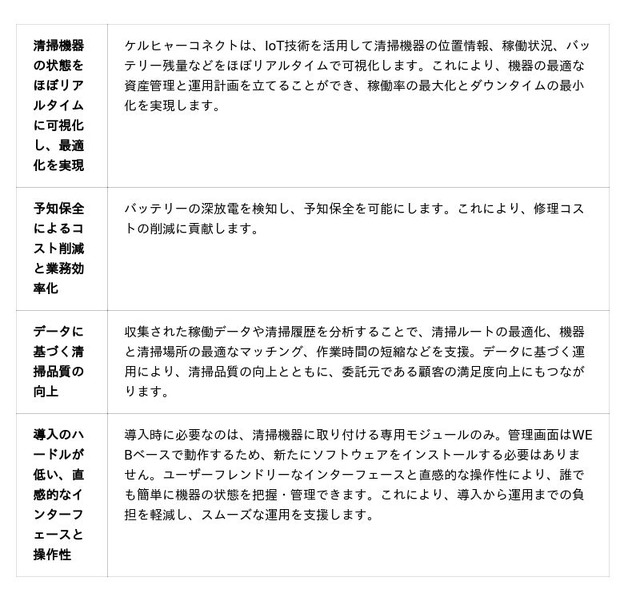 | | |
|---|---|
| 清掃機器の状態をほぼリアルタイムに可視化し、最適化を実現 | ケルヒャーコネクトは、IoT技術を活用して清掃機器の位置情報、稼働状況、バッテリー残量などをほぼリアルタイムで可視化します。これにより、機器の最適な資産管理と運用計画を立てることができ、稼働率の最大化とダウンタイムの最小化を実現します。 |
| 予知保全によるコスト削減と業務効率化 | バッテリーの深放電を検知し、予知保全を可能にします。これにより、修理コストの削減に貢献します。 |
| データに基づく清掃品質の向上 | 収集された稼働データや清掃履歴を分析することで、清掃ルートの最適化、機器と清掃場所の最適なマッチング、作業時間の短縮などを支援。データに基づく運用により、清掃品質の向上とともに、委託元である顧客の満足度向上にもつながります。 |
| 導入のハードルが低い、直感的なインターフェースと操作性 | 導入時に必要なのは、清掃機器に取り付ける専用モジュールのみ。管理画面はWEBベースで動作するため、新たにソフトウェアをインストールする必要はありません。ユーザーフレンドリーなインターフェースと直感的な操作性により、誰でも簡単に機器の状態を把握・管理できます。これにより、導入から運用までの負担を軽減し、スムーズな運用を支援します。 |